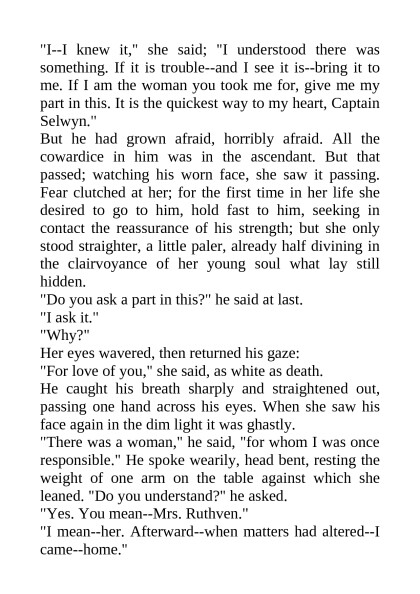 "I--I knew it," she said; "I understood there was something. If it is trouble--and I see it is--bring it to me. If I am the woman you took me for, give me my part in this. It is the quickest way to my heart, Captain Selwyn."

But he had grown afraid, horribly afraid. All the cowardice in him was in the ascendant. But that passed; watching his worn face, she saw it passing. Fear clutched at her; for the first time in her life she desired to go to him, hold fast to him, seeking in contact the reassurance of his strength; but she only stood straighter, a little paler, already half divining in the clairvoyance of her young soul what lay still hidden.

"Do you ask a part in this?" he said at last.

"I ask it."

"Why?"

Her eyes wavered, then returned his gaze:

"For love of you," she said, as white as death.

He caught his breath sharply and straightened out, passing one hand across his eyes. When she saw his face again in the dim light it was ghastly.

"There was a woman," he said, "for whom I was once responsible." He spoke wearily, head bent, resting the weight of one arm on the table against which she leaned. "Do you understand?" he asked.

"Yes. You mean--Mrs. Ruthven."

"I mean--her. Afterward--when matters had altered--I came--home."